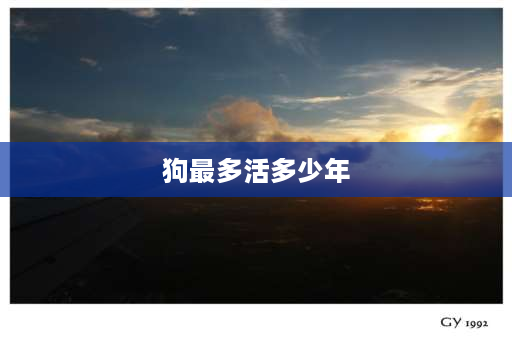 狗最多活多少年

GY 1992